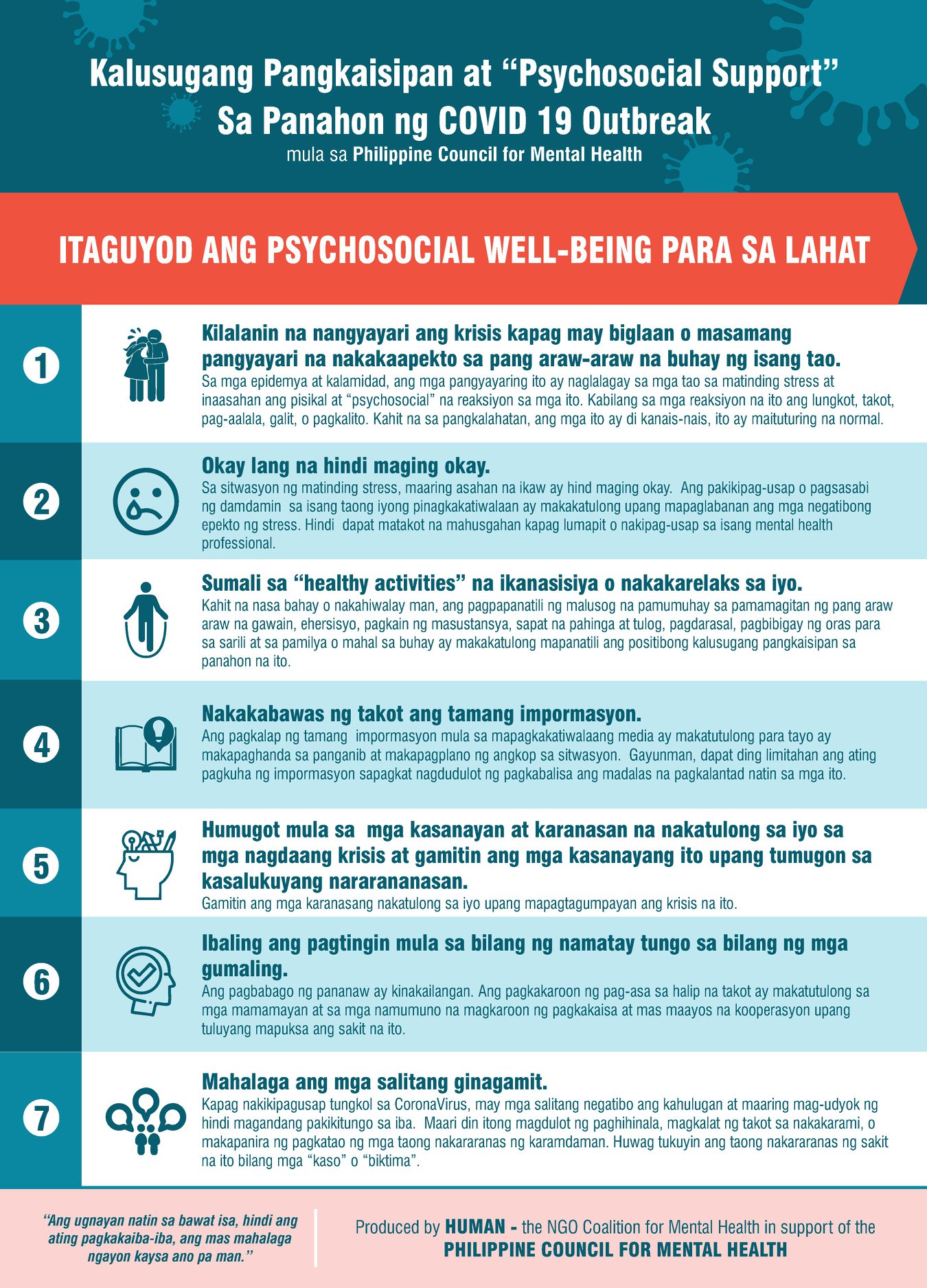 Kalusugang Pangkaisipan at "Psychosocial Support" Sa Panahon ng COVID 19 Outbreak

mula sa Philippine Council for Mental Health

ITAGUYOD ANG PSYCHOSOCIAL WELL-BEING PARA SA LAHAT

1

Kilalanin na nangyayari ang krisis kapag may biglaan o masamang pangyayari na nakakaapekto sa pang araw-araw na buhay ng isang tao.

Sa mga epidemya at kalamidad, ang mga pangyayaring ito ay naglalagay sa mga tao sa matinding stress at inaasahan ang pisikal at "psychosocial" na reaksiyon sa mga ito. Kabilang sa mga reaksiyon na ito ang lungkot, takot, pag-aalala, galit, o pagkalito. Kahit na sa pangkalahatan, ang mga ito ay di kanais-nais, ito ay maituturing na normal.

2

Okay lang na hindi maging okay.

Sa sitwasyon ng matinding stress, maaring asahan na ikaw ay hind maging okay. Ang pakikipag-usap o pagsasabi ng damdamin sa isang taong iyong pinagkakatiwalaan ay makakatulong upang mapaglabanan ang mga negatibong epekto ng stress. Hindi dapat matakot na mahusgahan kapag lumapit o nakipag-usap sa isang mental health professional.

3

Sumali sa "healthy activities" na ikanasisiya o nakakarelaks sa iyo.

Kahit na nasa bahay o nakahiwalay man, ang pagpapanatili ng malusog na pamumuhay sa pamamagitan ng pang araw araw na gawain, ehersisyo, pagkain ng masustansya, sapat na pahinga at tulog, pagdarasal, pagbibigay ng oras para sa sarili at sa pamilya o mahal sa buhay ay makakatulong mapanatili ang positibong kalusugang pangkaisipan sa panahon na ito.

4

Nakakabawas ng takot ang tamang impormasyon.

Ang pagkalap ng tamang impormasyon mula sa mapagkakatiwalaang media ay makatutulong para tayo ay makapaghanda sa panganib at makapagplano ng angkop sa sitwasyon. Gayunman, dapat ding limitahan ang ating pagkuha ng impormasyon sapagkat nagdudulot ng pagkabalisa ang madalas na pagkalantad natin sa mga ito.

5

Humugot mula sa mga kasanayan at karanasan na nakatulong sa iyo sa mga nagdaang krisis at gamitin ang mga kasanayang ito upang tumugon sa kasalukuyang nararananasan.

Gamitin ang mga karanasang nakatulong sa iyo upang mapagtagumpayan ang krisis na ito.

6

Ibaling ang pagtingin mula sa bilang ng namatay tungo sa bilang ng mga gumaling.

Ang pagbabago ng pananaw ay kinakailangan. Ang pagkakaroon ng pag-asa sa halip na takot ay makatutulong sa mga mamamayan at sa mga namumuno na magkaroon ng pagkakaisa at mas maayos na kooperasyon upang tuluyang mapuksa ang sakit na ito.

7

Mahalaga ang mga salitang ginagamit.

Kapag nakikipagusap tungkol sa CoronaVirus, may mga salitang negatibo ang kahulugan at maaring mag-udyok ng hindi magandang pakikitungo sa iba. Maari din itong magdulot ng paghihinala, magkalat ng takot sa nakakarami, o makapanira ng pagkatao ng mga taong nakararanas ng karamdaman. Huwag tukuyin ang taong nakararanas ng sakit na ito bilang mga "kaso" o "biktima".

"Ang ugnayan natin sa bawat isa, hindi ang ating pagkakaiba-iba, ang mas mahalaga ngayon kaysa ano pa man."

Produced by HUMAN - the NGO Coalition for Mental Health in support of the PHILIPPINE COUNCIL FOR MENTAL HEALTH